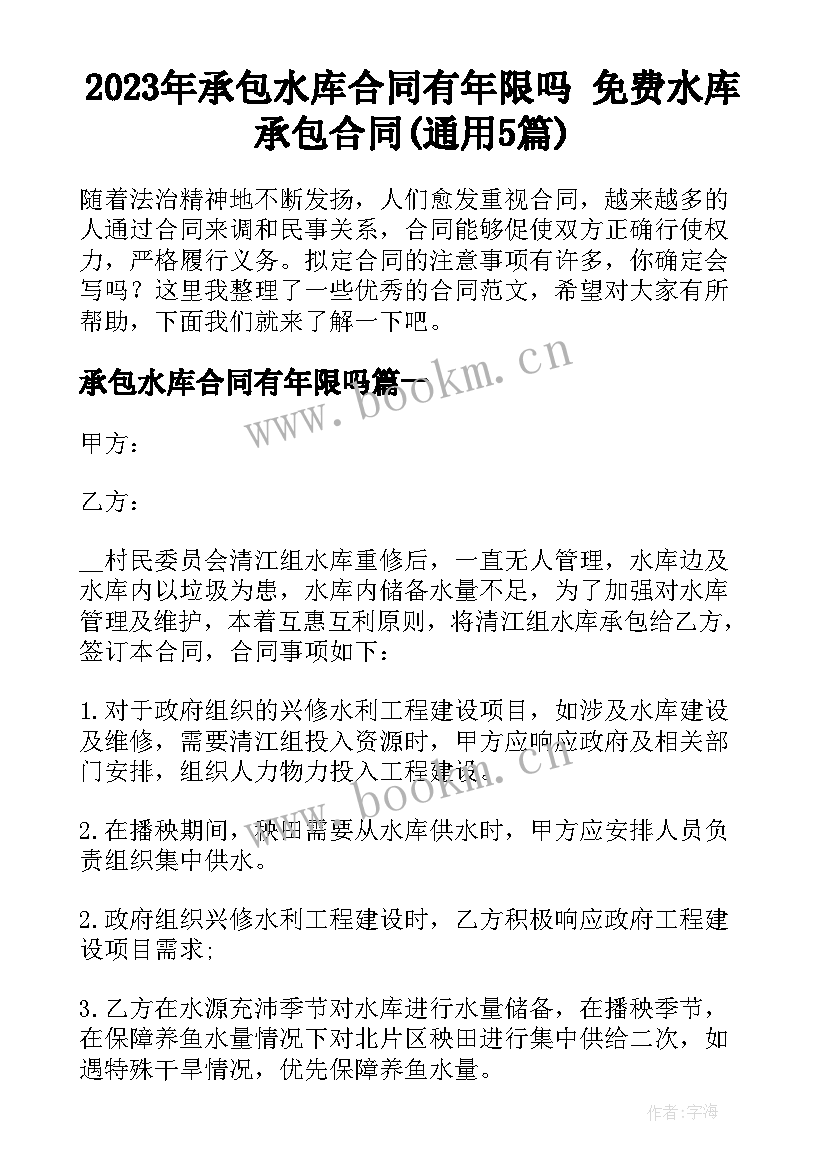 2023年承包水库合同有年限吗 免费水库承包合同(通用5篇)

随着法治精神地不断发扬，人们愈发重视合同，越来越多的人通过合同来调和民事关系，合同能够促使双方正确行使权力，严格履行义务。拟定合同的注意事项有许多，你确定会写吗？这里我整理了一些优秀的合同范文，希望对大家有所帮助，下面我们就来了解一下吧。

承包水库合同有年限吗篇一

甲方：

乙方：

__村民委员会清江组水库重修后，一直无人管理，水库边及水库内以垃圾为患，水库内储备水量不足，为了加强对水库管理及维护，本着互惠互利原则，将清江组水库承包给乙方，签订本合同，合同事项如下：

1.对于政府组织的兴修水利工程建设项目，如涉及水库建设及维修，需要清江组投入资源时，甲方应响应政府及相关部门安排，组织人力物力投入工程建设。

2.在播秧期间，秧田需要从水库供水时，甲方应安排人员负责组织集中供水。

2.政府组织兴修水利工程建设时，乙方积极响应政府工程建设项目需求；

3.乙方在水源充沛季节对水库进行水量储备，在播秧季节，在保障养鱼水量情况下对北片区秧田进行集中供给二次，如遇特殊干旱情况，优先保障养鱼水量。

www.bookm.cn

www.bookm.cn

作者：宇海